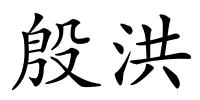 殷洪